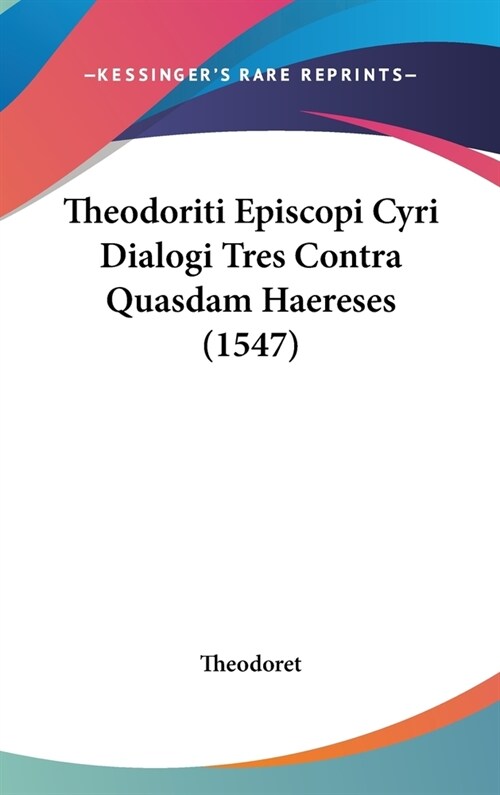 —KESSINGER'S RARE REPRINTS—

Theodoriti Episcopi Cyri Dialogi Tres Contra Quasdam Haereses (1547)

Theodoret